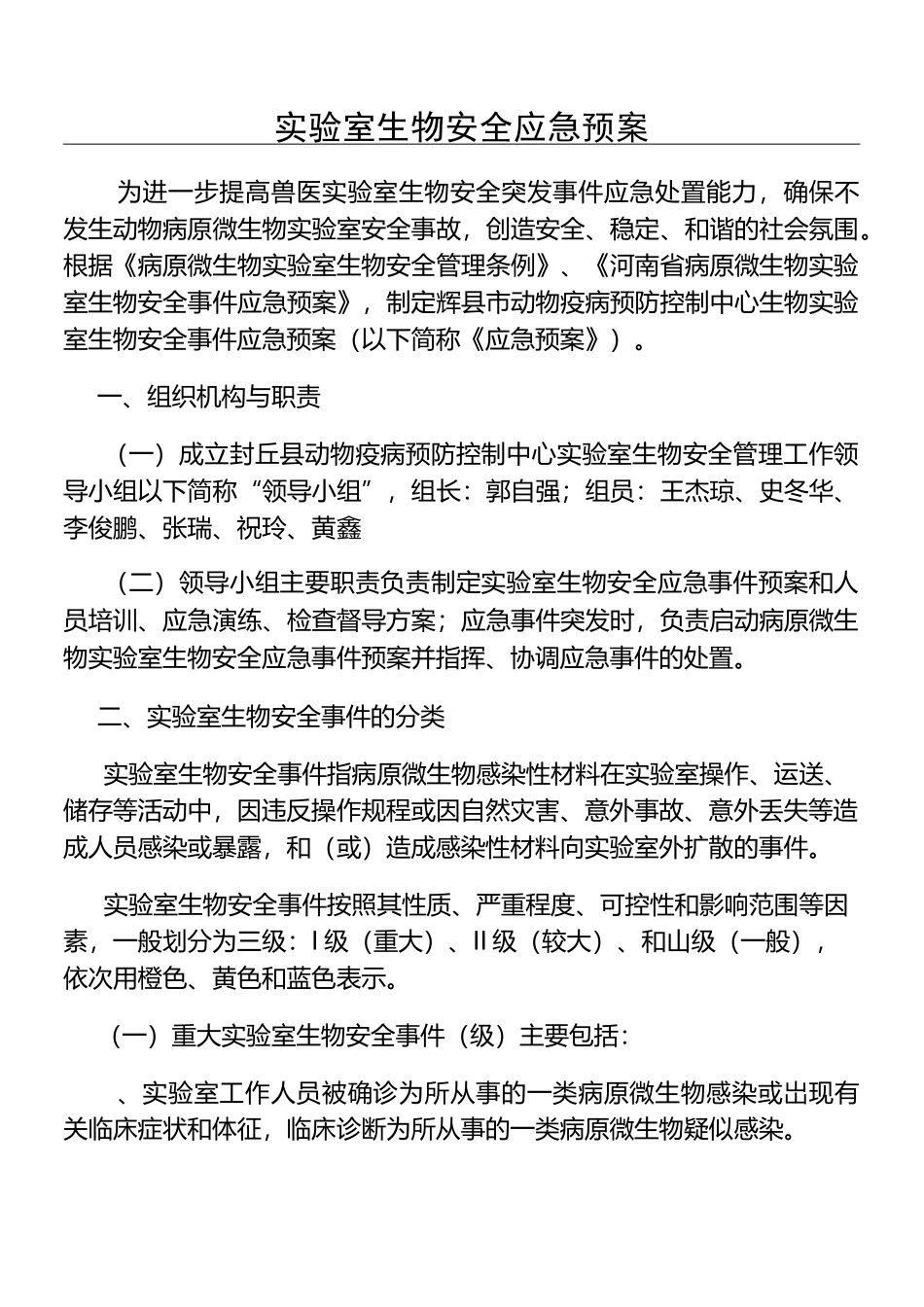 实验室生物安全应急预案

为进一步提高兽医实验室生物安全突发事件应急处置能力，确保不发生动物病原微生物实验室安全事故，创造安全、稳定、和谐的社会氛围。根据《病原微生物实验室生物安全管理条例》、《河南省病原微生物实验室生物安全事件应急预案》，制定辉县市动物疫病预防控制中心生物实验室生物安全事件应急预案（以下简称《应急预案》）。

一、组织机构与职责

（一）成立封丘县动物疫病预防控制中心实验室生物安全管理工作领导小组以下简称“领导小组”，组长：郭自强；组员：王杰琼、史冬华、李俊鹏、张瑞、祝玲、黄鑫

（二）领导小组主要职责负责制定实验室生物安全应急事件预案和人员培训、应急演练、检查督导方案；应急事件突发时，负责启动病原微生物实验室生物安全应急事件预案并指挥、协调应急事件的处置。

二、实验室生物安全事件的分类

实验室生物安全事件指病原微生物感染性材料在实验室操作、运送、储存等活动中，因违反操作规程或因自然灾害、意外事故、意外丢失等造成人员感染或暴露，和（或）造成感染性材料向实验室外扩散的事件。

实验室生物安全事件按照其性质、严重程度、可控性和影响范围等因素，一般划分为三级：Ⅰ级（重大）、Ⅱ级（较大）、和山级（一般），依次用橙色、黄色和蓝色表示。

（一）重大实验室生物安全事件（级）主要包括：

、实验室工作人员被确诊为所从事的一类病原微生物感染或出现有关临床症状和体征，临床诊断为所从事的一类病原微生物疑似感染。